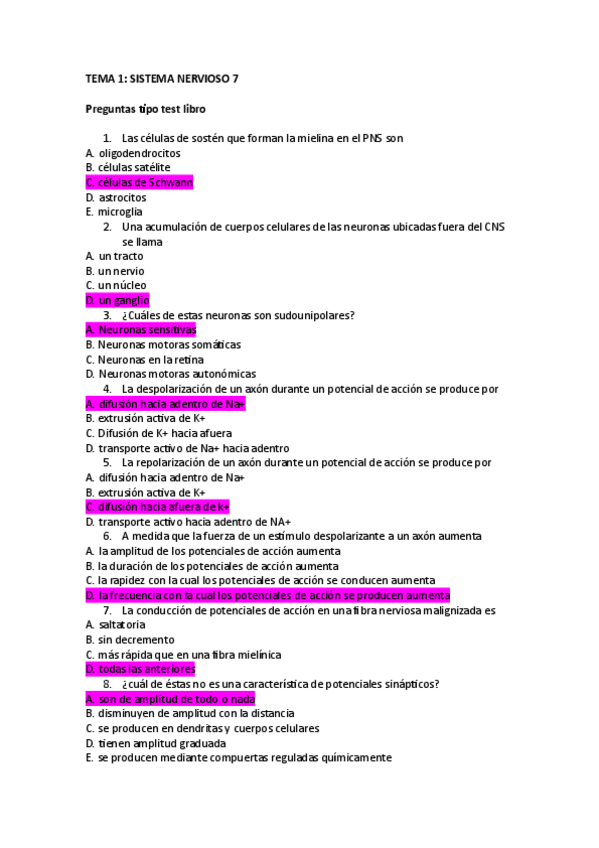 TEMA 1: SISTEMA NERVIOSO 7

Preguntas tipo test libro

1. Las células de sostén que forman la mielina en el PNS son
A. oligodendrocitos
B. células satélite
C. células de Schwann
D. astrocitos
E. microglía

2. Una acumulación de cuerpos celulares de las neuronas ubicadas fuera del CNS se llama
A. un tracto
B. un nervio
C. un núcleo
D. un ganglio

3. ¿Cuáles de estas neuronas son sudounipolares?
A. Neuronas sensitivas
B. Neuronas motoras somáticas
C. Neuronas en la retina
D. Neuronas motoras autonómicas

4. La despolarización de un axón durante un potencial de acción se produce por
A. difusión hacia adentro de Na+
B. extrusión activa de K+
C. Difusión de K+ hacia afuera
D. transporte activo de Na+ hacia adentro

5. La repolarización de un axón durante un potencial de acción se produce por
A. difusión hacia adentro de Na+
B. extrusión activa de K+
C. difusión hacia afuera de k+
D. transporte activo hacia adentro de NA+

6. A medida que la fuerza de un estímulo despolarizante a un axón aumenta
A. la amplitud de los potenciales de acción aumenta
B. la duración de los potenciales de acción aumenta
C. la rapidez con la cual los potenciales de acción se conducen aumenta
D. la frecuencia con la cual los potenciales de acción se producen aumenta

7. La conducción de potenciales de acción en una fibra nerviosa malignizada es
A. saltatoria
B. sin decremento
C. más rápida que en una fibra mielínica
D. todas las anteriores

8. ¿cuál de éstas no es una característica de potenciales sinápticos?
A. son de amplitud de todo o nada
B. disminuyen de amplitud con la distancia
C. se producen en dendritas y cuerpos celulares
D. tienen amplitud graduada
E. se producen mediante compuertas reguladas químicamente